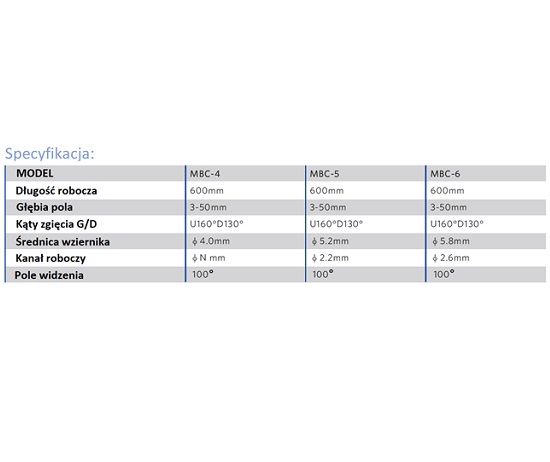 Specyfikacja:

| MODEL | MBC-4 | MBC-5 | MBC-6 |
|---|---|---|---|
| Długość robocza | 600mm | 600mm | 600mm |
| Głębia pola | 3-50mm | 3-50mm | 3-50mm |
| Kąty zgięcia G/D | U160°D130° | U160°D130° | U160°D130° |
| Średnica wziernika | ϕ 4.0mm | ϕ 5.2mm | ϕ 5.8mm |
| Kanał roboczy | ϕ N mm | ϕ 2.2mm | ϕ 2.6mm |
| Pole widzenia | 100° | 100° | 100° |